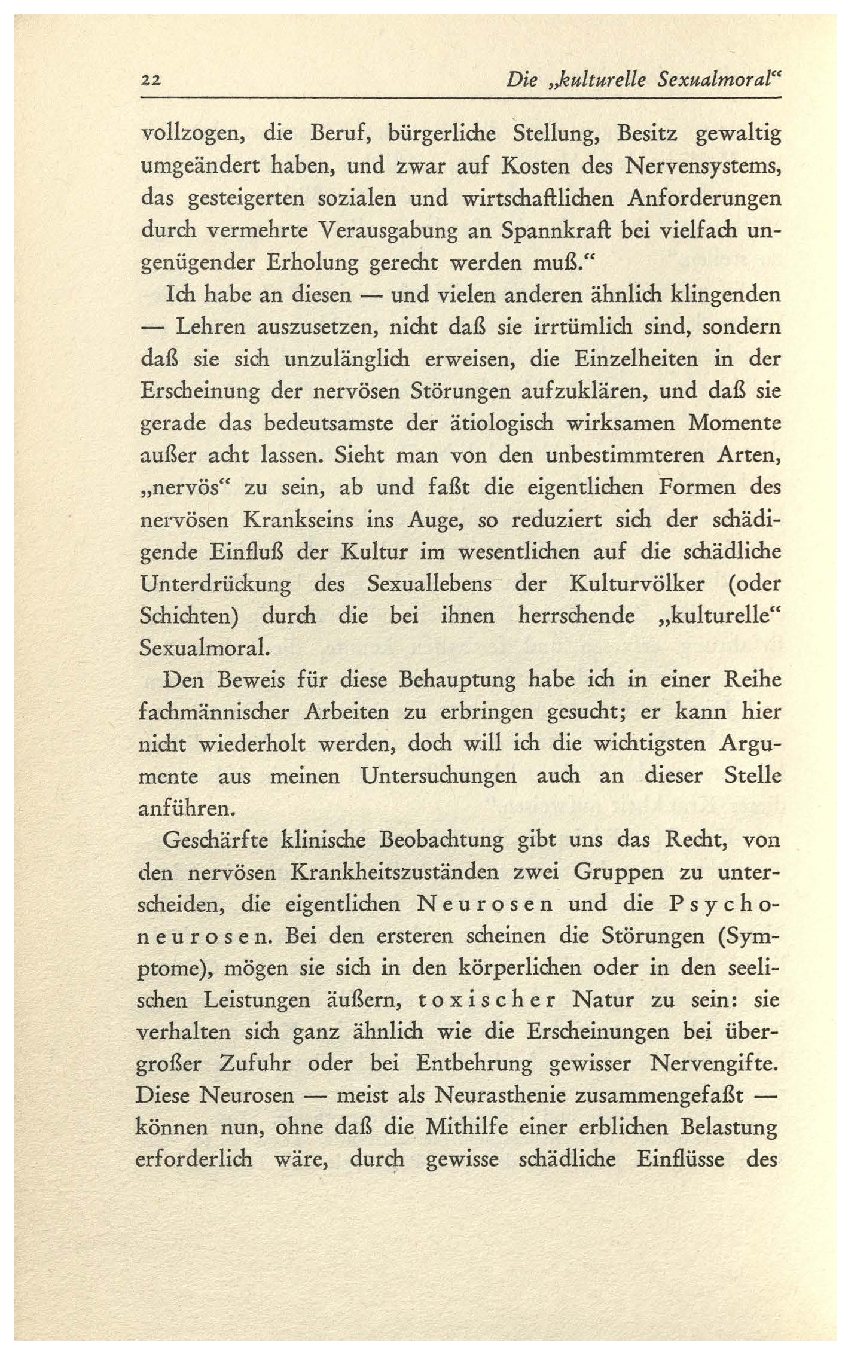 22 Die „kulturelle Sexualmoral“

vollzogen, die Beruf, bürgerliche Stellung, Besitz gewaltig umgeändert haben, und zwar auf Kosten des Nervensystems, das gesteigerten sozialen und wirtschaftlichen Anforderungen durch vermehrte Verausgabung an Spannkraft bei vielfach ungenügender Erholung gerecht werden muß.“

Ich habe an diesen — und vielen anderen ähnlich klingenden — Lehren auszusetzen, nicht daß sie irrtümlich sind, sondern daß sie sich unzulänglich erweisen, die Einzelheiten in der Erscheinung der nervösen Störungen aufzuklären, und daß sie gerade das bedeutsamste der ätiologisch wirksamen Momente außer acht lassen. Sieht man von den unbestimmteren Arten, „nervös“ zu sein, ab und faßt die eigentlichen Formen des nervösen Krankseins ins Auge, so reduziert sich der schädigende Einfluß der Kultur im wesentlichen auf die schädliche Unterdrückung des Sexuallebens der Kulturvölker (oder Schichten) durch die bei ihnen herrschende „kulturelle“ Sexualmoral.

Den Beweis für diese Behauptung habe ich in einer Reihe fachmännischer Arbeiten zu erbringen gesucht; er kann hier nicht wiederholt werden, doch will ich die wichtigsten Argumente aus meinen Untersuchungen auch an dieser Stelle anführen.

Geschärfte klinische Beobachtung gibt uns das Recht, von den nervösen Krankheitszuständen zwei Gruppen zu unterscheiden, die eigentlichen Neurosen und die Psychoneurosen. Bei den ersteren scheinen die Störungen (Symptome), mögen sie sich in den körperlichen oder in den seelischen Leistungen äußern, toxischer Natur zu sein: sie verhalten sich ganz ähnlich wie die Erscheinungen bei übergroßer Zufuhr oder bei Entbehrung gewisser Nervengifte. Diese Neurosen — meist als Neurasthenie zusammengefaßt — können nun, ohne daß die Mithilfe einer erblichen Belastung erforderlich wäre, durch gewisse schädliche Einflüsse des